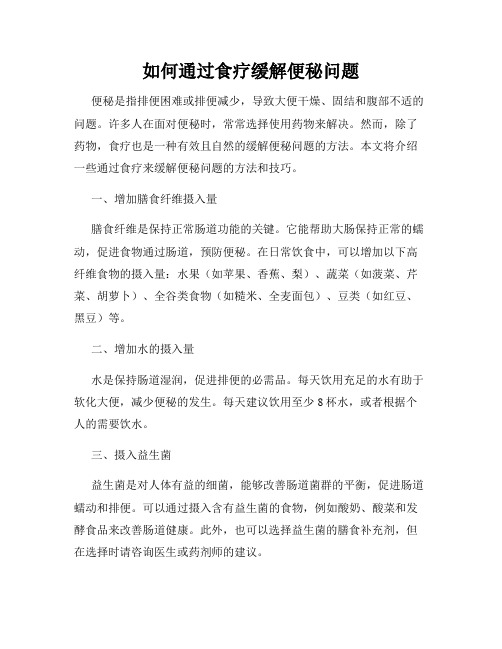 如何通过食疗缓解便秘问题

便秘是指排便困难或排便减少，导致大便干燥、固结和腹部不适的问题。许多人在面对便秘时，常常选择使用药物来解决。然而，除了药物，食疗也是一种有效且自然的缓解便秘问题的方法。本文将介绍一些通过食疗来缓解便秘问题的方法和技巧。

一、增加膳食纤维摄入量

膳食纤维是保持正常肠道功能的关键。它能帮助大肠保持正常的蠕动，促进食物通过肠道，预防便秘。在日常饮食中，可以增加以下高纤维食物的摄入量：水果（如苹果、香蕉、梨）、蔬菜（如菠菜、芹菜、胡萝卜）、全谷类食物（如糙米、全麦面包）、豆类（如红豆、黑豆）等。

二、增加水的摄入量

水是保持肠道湿润，促进排便的必需品。每天饮用充足的水有助于软化大便，减少便秘的发生。每天建议饮用至少 8 杯水，或者根据个人的需要饮水。

三、摄入益生菌

益生菌是对人体有益的细菌，能够改善肠道菌群的平衡，促进肠道蠕动和排便。可以通过摄入含有益生菌的食物，例如酸奶、酸菜和发酵食品来改善肠道健康。此外，也可以选择益生菌的膳食补充剂，但在选择时请咨询医生或药剂师的建议。